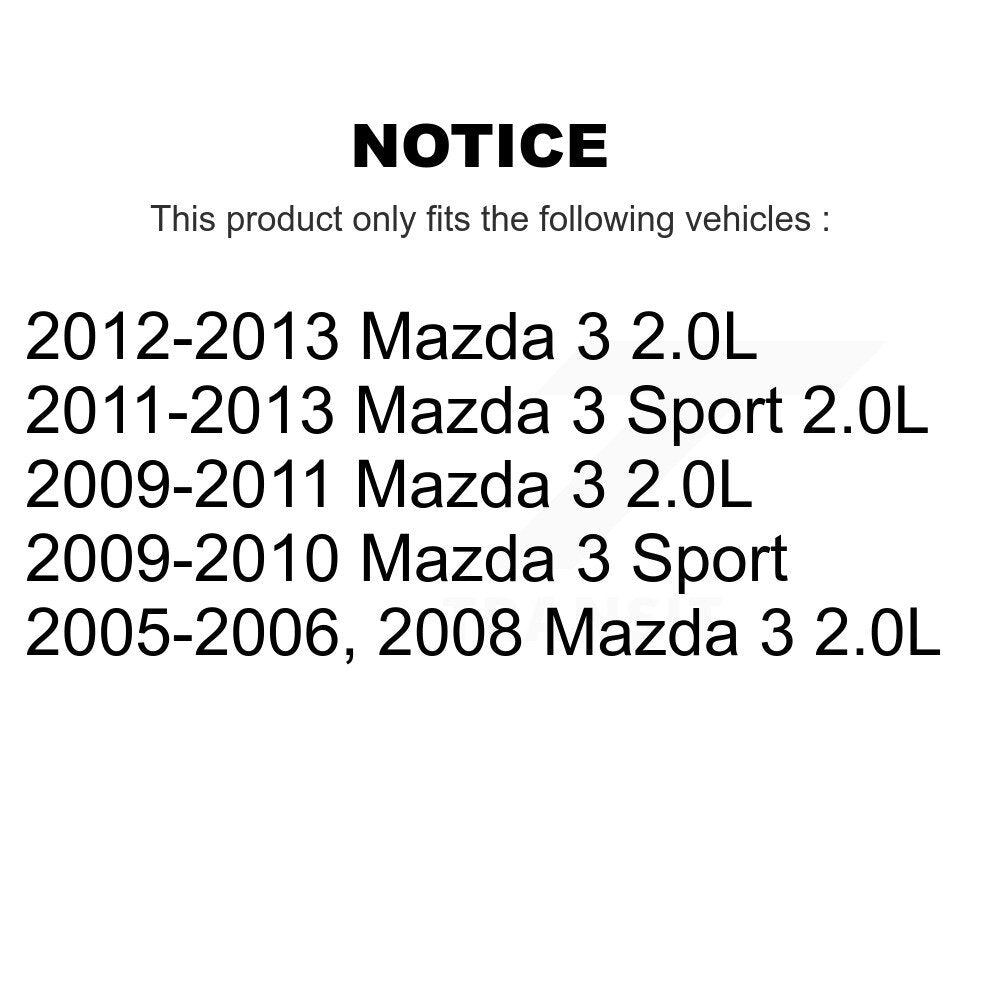 NOTICE

This product only fits the following vehicles :

2012-2013 Mazda 3 2.0L
2011-2013 Mazda 3 Sport 2.0L
2009-2011 Mazda 3 2.0L
2009-2010 Mazda 3 Sport
2005-2006, 2008 Mazda 3 2.0L